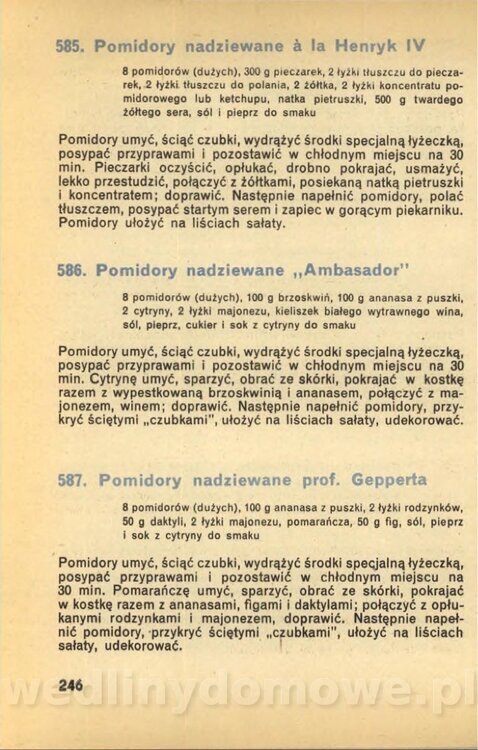 585. Pomidory nadziewane à la Henryk IV

8 pomidorów (dużych), 300 g pieczarek, 2 łyżki tłuszczu do pieczarek, 2 łyżki tłuszczu do polania, 2 żółtka, 2 łyżki koncentratu pomidorowego lub ketchupu, natka pietruszki, 500 g twardego żółtego sera, sól i pieprz do smaku

Pomidory umyć, ściąć czubki, wydrążyć środki specjalną łyżeczką, posypać przyprawami i pozostawić w chłodnym miejscu na 30 min. Pieczarki oczyścić, opłukać, drobno pokrajać, usmażyć, lekko przestudzić, połączyć z żółtkami, posiekaną natką pietruszki i koncentratem; doprawić. Następnie napełnić pomidory, polać tłuszczem, posypać startym serem i zapiec w gorącym piekarniku. Pomidory ułożyć na liściach sałaty.

586. Pomidory nadziewane „Ambasador"

8 pomidorów (dużych), 100 g brzoskwiń, 100 g ananasa z puszki, 2 cytryny, 2 łyżki majonezu, kieliszek białego wytrawnego wina, sól, pieprz, cukier i sok z cytryny do smaku

Pomidory umyć, ściąć czubki, wydrążyć środki specjalną łyżeczką, posypać przyprawami i pozostawić w chłodnym miejscu na 30 min. Cytrynę umyć, sparzyć, obrać ze skórki, pokrajać w kostkę razem z wypestkowaną brzoskwinią i ananasem, połączyć z majonezem, winem; doprawić. Następnie napełnić pomidory, przykryć ściętymi „czubkami", ułożyć na liściach sałaty, udekorować.

587. Pomidory nadziewane prof. Gepperta

8 pomidorów (dużych), 100 g ananasa z puszki, 2 łyżki rodzynków, 50 g daktyli, 2 łyżki majonezu, pomarańcza, 50 g fig, sól, pieprz i sok z cytryny do smaku

Pomidory umyć, ściąć czubki, wydrążyć środki specjalną łyżeczką, posypać przyprawami i pozostawić w chłodnym miejscu na 30 min. Pomarańczę umyć, sparzyć, obrać ze skórki, pokrajać w kostkę razem z ananasami, figami i daktylami; połączyć z opłukanymi rodzynkami i majonezem, doprawić. Następnie napełnić pomidory, przykryć ściętymi „czubkami", ułożyć na liściach sałaty, udekorować.

246

wedlinydomowe.pl